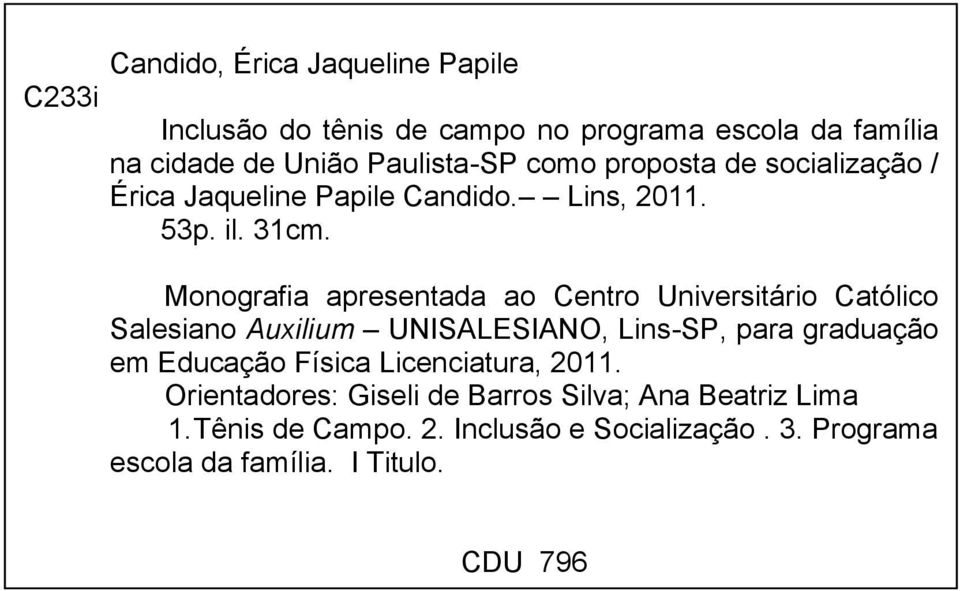 Candido, Érica Jaqueline Papile
C233i
Inclusão do tênis de campo no programa escola da família na cidade de União Paulista-SP como proposta de socialização / Érica Jaqueline Papile Candido.– – Lins, 2011.
53p. il. 31cm.

Monografia apresentada ao Centro Universitário Católico Salesiano Auxilium – UNISALESIANO, Lins-SP, para graduação em Educação Física Licenciatura, 2011.
Orientadores: Giseli de Barros Silva; Ana Beatriz Lima
1.Tênis de Campo. 2. Inclusão e Socialização . 3. Programa escola da família. I Titulo.

CDU 796